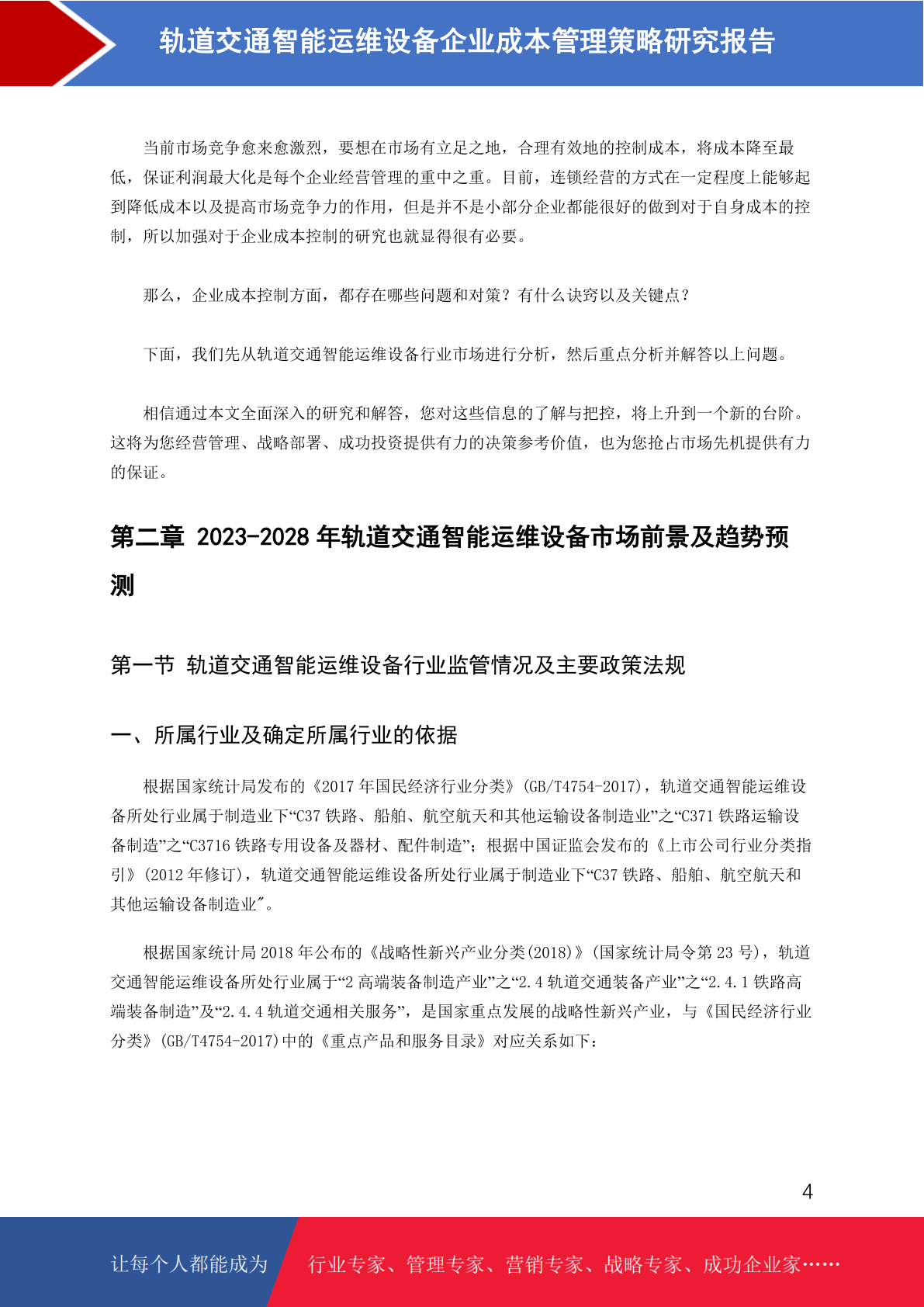 轨道交通智能运维设备企业成本管理策略研究报告

当前市场竞争愈来愈激烈，要想在市场有立足之地，合理有效地的控制成本，将成本降至最低，保证利润最大化是每个企业经营管理的重中之重。目前，连锁经营的方式在一定程度上能够起到降低成本以及提高市场竞争力的作用，但是并不是小部分企业都能很好的做到对于自身成本的控制，所以加强对于企业成本控制的研究也就显得很有必要。

那么，企业成本控制方面，都存在哪些问题和对策？有什么诀窍以及关键点？

下面，我们先从轨道交通智能运维设备行业市场进行分析，然后重点分析并解答以上问题。

相信通过本文全面深入的研究和解答，您对这些信息的了解与把控，将上升到一个新的台阶。这将为您经营管理、战略部署、成功投资提供有力的决策参考价值，也为您抢占市场先机提供有力的保证。

第二章 2023-2028 年轨道交通智能运维设备市场前景及趋势预测

第一节 轨道交通智能运维设备行业监管情况及主要政策法规

一、所属行业及确定所属行业的依据

根据国家统计局发布的《2017 年国民经济行业分类》(GB/T4754-2017)，轨道交通智能运维设备所处行业属于制造业下“C37 铁路、船舶、航空航天和其他运输设备制造业”之“C371 铁路运输设备制造”之“C3716 铁路专用设备及器材、配件制造”；根据中国证监会发布的《上市公司行业分类指引》(2012 年修订)，轨道交通智能运维设备所处行业属于制造业下“C37 铁路、船舶、航空航天和其他运输设备制造业″。

根据国家统计局 2018 年公布的《战略性新兴产业分类(2018)》(国家统计局令第 23 号)，轨道交通智能运维设备所处行业属于“2 高端装备制造产业”之“2.4 轨道交通装备产业”之“2.4.1 铁路高端装备制造”及“2.4.4 轨道交通相关服务”，是国家重点发展的战略性新兴产业，与《国民经济行业分类》(GB/T4754-2017)中的《重点产品和服务目录》对应关系如下：

4

让每个人都能成为 行业专家、管理专家、营销专家、战略专家、成功企业家……